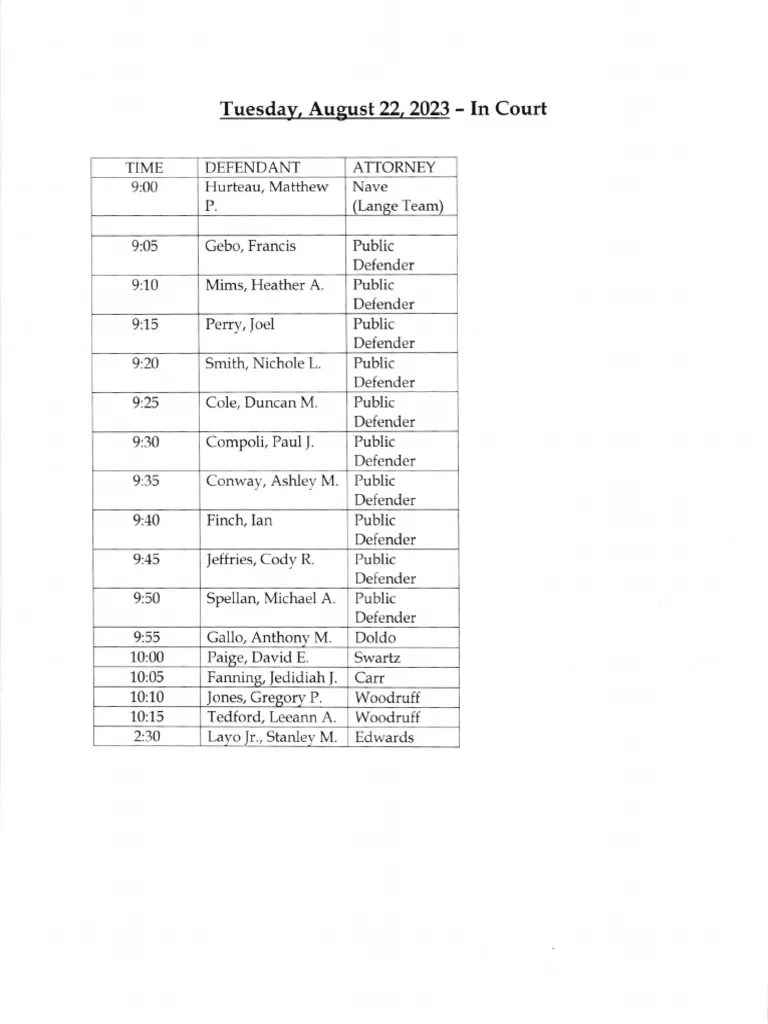 Tuesday, August 22, 2023 – In Court

| TIME | DEFENDANT | ATTORNEY |
|---|---|---|
| 9:00 | Hurteau, Matthew P. | Nave (Lange Team) |
| | | |
| 9:05 | Gebo, Francis | Public Defender |
| 9:10 | Mims, Heather A. | Public Defender |
| 9:15 | Perry, Joel | Public Defender |
| 9:20 | Smith, Nichole L. | Public Defender |
| 9:25 | Cole, Duncan M. | Public Defender |
| 9:30 | Compoli, Paul J. | Public Defender |
| 9:35 | Conway, Ashley M. | Public Defender |
| 9:40 | Finch, Ian | Public Defender |
| 9:45 | Jeffries, Cody R. | Public Defender |
| 9:50 | Spellan, Michael A. | Public Defender |
| 9:55 | Gallo, Anthony M. | Doldo |
| 10:00 | Paige, David E. | Swartz |
| 10:05 | Fanning, Jedidiah J. | Carr |
| 10:10 | Jones, Gregory P. | Woodruff |
| 10:15 | Tedford, Leeann A. | Woodruff |
| 2:30 | Layo Jr., Stanley M. | Edwards |